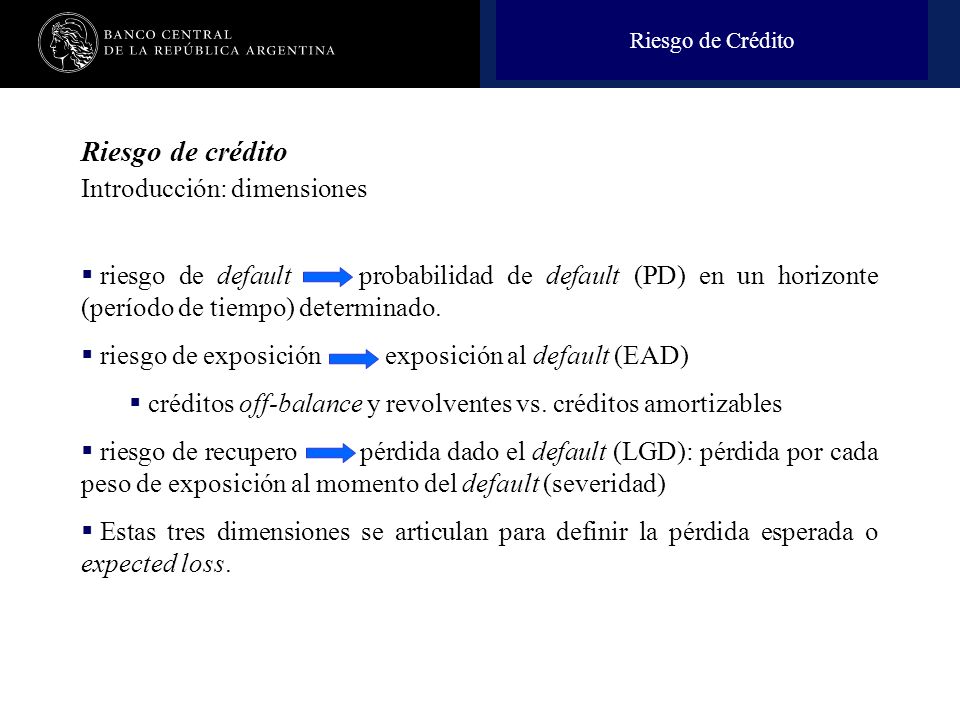 BANCO CENTRAL
DE LA REPÚBLICA ARGENTINA

Riesgo de Crédito

Riesgo de crédito
Introducción: dimensiones

▪ riesgo de default probabilidad de default (PD) en un horizonte (período de tiempo) determinado.

▪ riesgo de exposición exposición al default (EAD)

▪ créditos off-balance y revolventes vs. créditos amortizables

▪ riesgo de recupero pérdida dado el default (LGD): pérdida por cada peso de exposición al momento del default (severidad)

▪ Estas tres dimensiones se articulan para definir la pérdida esperada o expected loss.